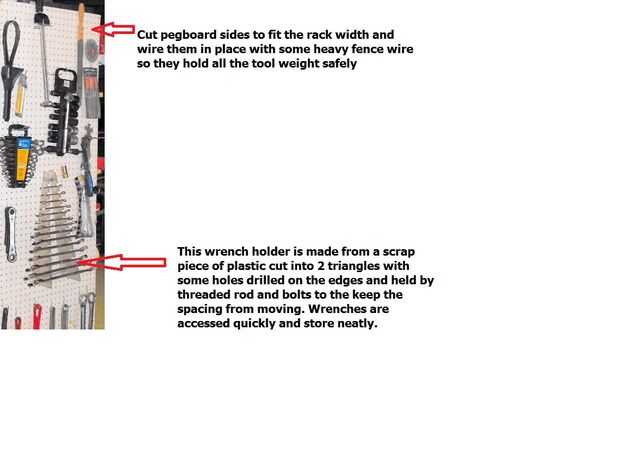 Cut pegboard sides to fit the rack width and wire them in place with some heavy fence wire so they hold all the tool weight safely

This wrench holder is made from a scrap piece of plastic cut into 2 triangles with some holes drilled on the edges and held by threaded rod and bolts to the keep the spacing from moving. Wrenches are accessed quickly and store neatly.